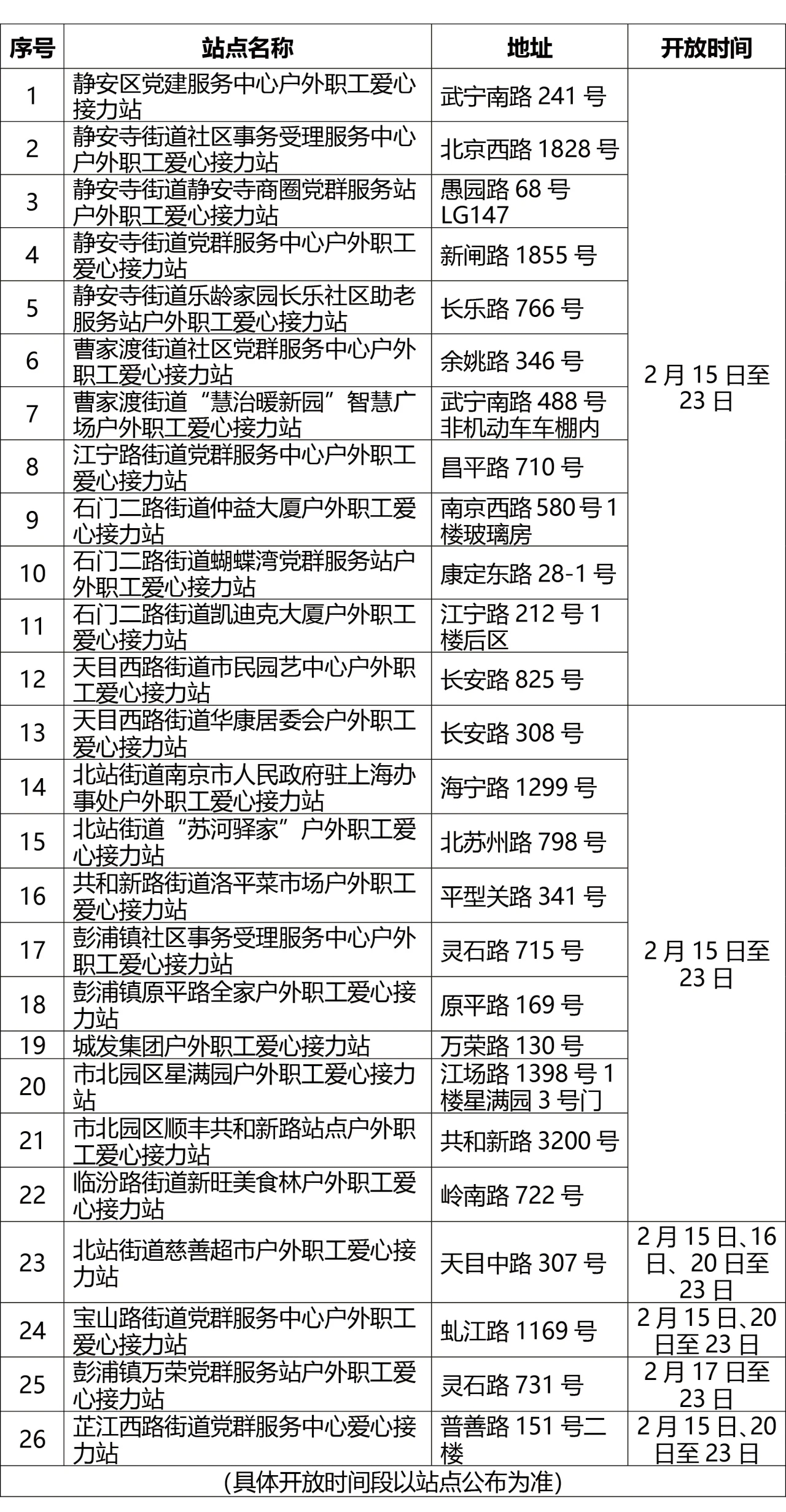 | 序号 | 站点名称 | 地址 | 开放时间 |
|---|---|---|---|
| 1 | 静安区党建服务中心户外职工爱心接力站 | 武宁南路 241 号 | 2 月 15 日至 23 日 |
| 2 | 静安寺街道社区事务受理服务中心户外职工爱心接力站 | 北京西路 1828 号 | |
| 3 | 静安寺街道静安寺商圈党群服务站户外职工爱心接力站 | 愚园路 68 号 LG147 | |
| 4 | 静安寺街道党群服务中心户外职工爱心接力站 | 新闸路 1855 号 | |
| 5 | 静安寺街道乐龄家园长乐社区助老服务站户外职工爱心接力站 | 长乐路 766 号 | |
| 6 | 曹家渡街道社区党群服务中心户外职工爱心接力站 | 余姚路 346 号 | |
| 7 | 曹家渡街道“慧治暖新园”智慧广场户外职工爱心接力站 | 武宁南路 488 号非机动车车棚内 | |
| 8 | 江宁路街道党群服务中心户外职工爱心接力站 | 昌平路 710 号 | |
| 9 | 石门二路街道仲益大厦户外职工爱心接力站 | 南京西路 580 号 1 楼玻璃房 | |
| 10 | 石门二路街道蝴蝶湾党群服务站户外职工爱心接力站 | 康定东路 28-1 号 | |
| 11 | 石门二路街道凯迪克大厦户外职工爱心接力站 | 江宁路 212 号 1 楼后区 | |
| 12 | 天目西路街道市民园艺中心户外职工爱心接力站 | 长安路 825 号 | |
| 13 | 天目西路街道华康居委会户外职工爱心接力站 | 长安路 308 号 | 2 月 15 日至 23 日 |
| 14 | 北站街道南京市人民政府驻上海办事处户外职工爱心接力站 | 海宁路 1299 号 | |
| 15 | 北站街道“苏河驿家”户外职工爱心接力站 | 北苏州路 798 号 | |
| 16 | 共和新路街道洛平菜市场户外职工爱心接力站 | 平型关路 341 号 | |
| 17 | 彭浦镇社区事务受理服务中心户外职工爱心接力站 | 灵石路 715 号 | |
| 18 | 彭浦镇原平路全家户外职工爱心接力站 | 原平路 169 号 | |
| 19 | 城发集团户外职工爱心接力站 | 万荣路 130 号 | |
| 20 | 市北园区星满园户外职工爱心接力站 | 江场路 1398 号 1 楼星满园 3 号门 | |
| 21 | 市北园区顺丰共和新路站点户外职工爱心接力站 | 共和新路 3200 号 | |
| 22 | 临汾路街道新旺美食林户外职工爱心接力站 | 岭南路 722 号 | |
| 23 | 北站街道慈善超市户外职工爱心接力站 | 天目中路 307 号 | 2 月 15 日、16 日、20 日至 23 日 |
| 24 | 宝山路街道党群服务中心户外职工爱心接力站 | 虬江路 1169 号 | 2 月 15 日、20 日至 23 日 |
| 25 | 彭浦镇万荣党群服务站户外职工爱心接力站 | 灵石路 731 号 | 2 月 17 日至 23 日 |
| 26 | 芷江西路街道党群服务中心爱心接力站 | 普善路 151 号二楼 | 2 月 15 日、20 日至 23 日 |

(具体开放时间段以站点公布为准)